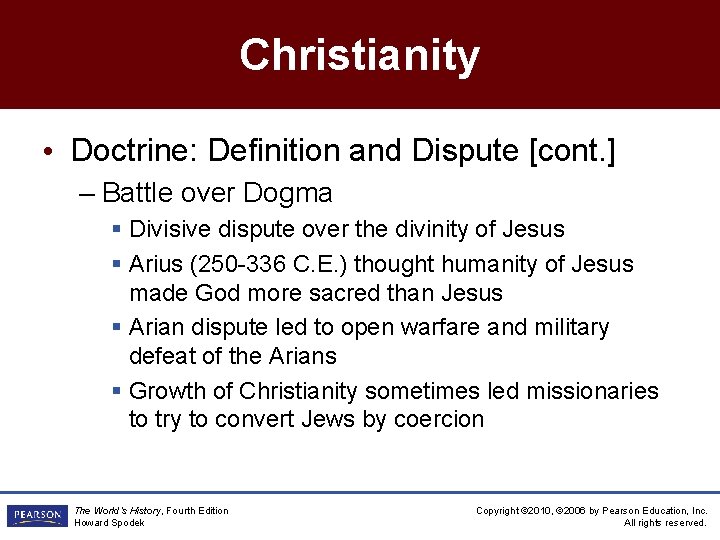 Christianity

• Doctrine: Definition and Dispute [cont.]

– Battle over Dogma

▪ Divisive dispute over the divinity of Jesus

▪ Arius (250-336 C.E.) thought humanity of Jesus made God more sacred than Jesus

▪ Arian dispute led to open warfare and military defeat of the Arians

▪ Growth of Christianity sometimes led missionaries to try to convert Jews by coercion

PEARSON

The World's History, Fourth Edition
Howard Spodek

Copyright ©2010, ©2006 by Pearson Education, Inc.
All rights reserved.